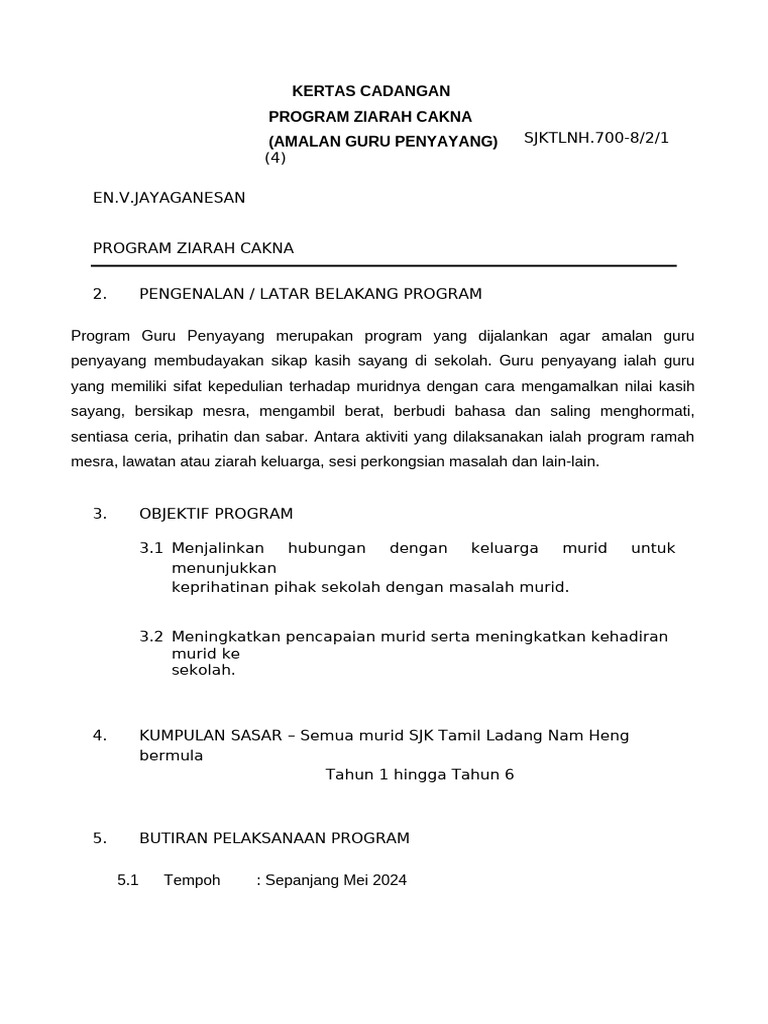 KERTAS CADANGAN
PROGRAM ZIARAH CAKNA
(AMALAN GURU PENYAYANG) SJKTLNH.700-8/2/1
(4)

EN.V.JAYAGANESAN

PROGRAM ZIARAH CAKNA

2. PENGENALAN / LATAR BELAKANG PROGRAM

Program Guru Penyayang merupakan program yang dijalankan agar amalan guru penyayang membudayakan sikap kasih sayang di sekolah. Guru penyayang ialah guru yang memiliki sifat kepedulian terhadap muridnya dengan cara mengamalkan nilai kasih sayang, bersikap mesra, mengambil berat, berbudi bahasa dan saling menghormati, sentiasa ceria, prihatin dan sabar. Antara aktiviti yang dilaksanakan ialah program ramah mesra, lawatan atau ziarah keluarga, sesi perkongsian masalah dan lain-lain.

3. OBJEKTIF PROGRAM

3.1 Menjalinkan hubungan dengan keluarga murid untuk menunjukkan keprihatinan pihak sekolah dengan masalah murid.

3.2 Meningkatkan pencapaian murid serta meningkatkan kehadiran murid ke sekolah.

4. KUMPULAN SASAR – Semua murid SJK Tamil Ladang Nam Heng bermula Tahun 1 hingga Tahun 6

5. BUTIRAN PELAKSANAAN PROGRAM

5.1 Tempoh : Sepanjang Mei 2024